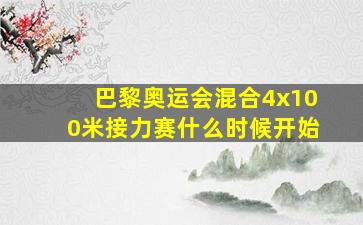 巴黎奥运会混合4x100米接力赛什么时候开始